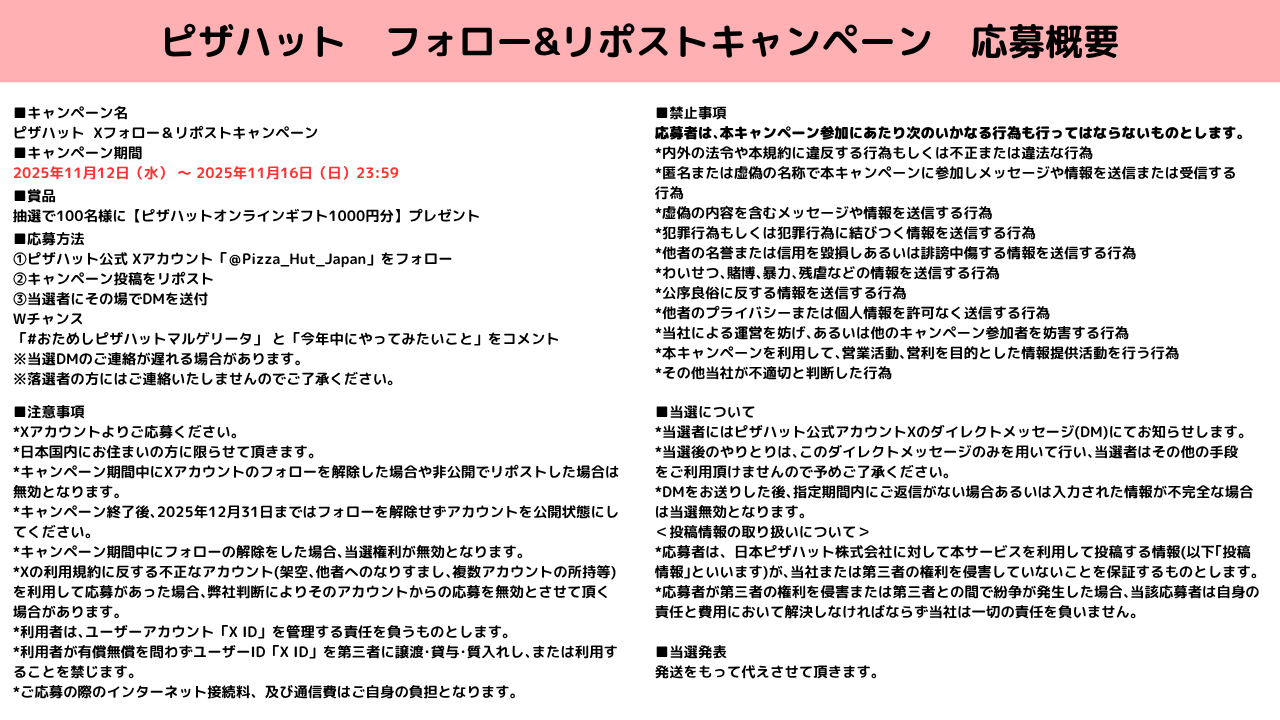 ピザハット　フォロー&リポストキャンペーン　応募概要

■キャンペーン名
ピザハット Xフォロー＆リポストキャンペーン
■キャンペーン期間
2025年11月12日（水）～ 2025年11月16日（日）23:59
■賞品
抽選で100名様に【ピザハットオンラインギフト1000円分】プレゼント
■応募方法
①ピザハット公式 Xアカウント「@Pizza_Hut_Japan」をフォロー
②キャンペーン投稿をリポスト
③当選者にその場でDMを送付
Wチャンス
「#おためしピザハットマルゲリータ」と「今年中にやってみたいこと」をコメント
※当選DMのご連絡が遅れる場合があります。
※落選者の方にはご連絡いたしませんのでご了承ください。

■注意事項
*Xアカウントよりご応募ください。
*日本国内にお住まいの方に限らせて頂きます。
*キャンペーン期間中にXアカウントのフォローを解除した場合や非公開でリポストした場合は無効となります。
*キャンペーン終了後、2025年12月31日まではフォローを解除せずアカウントを公開状態にしてください。
*キャンペーン期間中にフォローの解除をした場合、当選権利が無効となります。
*Xの利用規約に反する不正なアカウント(架空、他者へのなりすまし、複数アカウントの所持等)を利用して応募があった場合、弊社判断によりそのアカウントからの応募を無効とさせて頂く場合があります。
*利用者は、ユーザーアカウント「X ID」を管理する責任を負うものとします。
*利用者が有償無償を問わずユーザーID「X ID」を第三者に譲渡･貸与･質入れし、または利用することを禁じます。
*ご応募の際のインターネット接続料、及び通信費はご自身の負担となります。

■禁止事項
応募者は、本キャンペーン参加にあたり次のいかなる行為も行ってはならないものとします。
*内外の法令や本規約に違反する行為もしくは不正または違法な行為
*匿名または虚偽の名称で本キャンペーンに参加しメッセージや情報を送信または受信する行為
*虚偽の内容を含むメッセージや情報を送信する行為
*犯罪行為もしくは犯罪行為に結びつく情報を送信する行為
*他者の名誉または信用を毀損しあるいは誹謗中傷する情報を送信する行為
*わいせつ、賭博、暴力、残虐などの情報を送信する行為
*公序良俗に反する情報を送信する行為
*他者のプライバシーまたは個人情報を許可なく送信する行為
*当社による運営を妨げ、あるいは他のキャンペーン参加者を妨害する行為
*本キャンペーンを利用して、営業活動、営利を目的とした情報提供活動を行う行為
*その他当社が不適切と判断した行為

■当選について
*当選者にはピザハット公式アカウントXのダイレクトメッセージ(DM)にてお知らせします。
*当選後のやりとりは、このダイレクトメッセージのみを用いて行い、当選者はその他の手段をご利用頂けませんので予めご了承ください。
*DMをお送りした後、指定期間内にご返信がない場合あるいは入力された情報が不完全な場合は当選無効となります。
＜投稿情報の取り扱いについて＞
*応募者は、日本ピザハット株式会社に対して本サービスを利用して投稿する情報(以下「投稿情報」といいます)が、当社または第三者の権利を侵害していないことを保証するものとします。
*応募者が第三者の権利を侵害または第三者との間で紛争が発生した場合、当該応募者は自身の責任と費用において解決しなければならず当社は一切の責任を負いません。

■当選発表
発送をもって代えさせて頂きます。